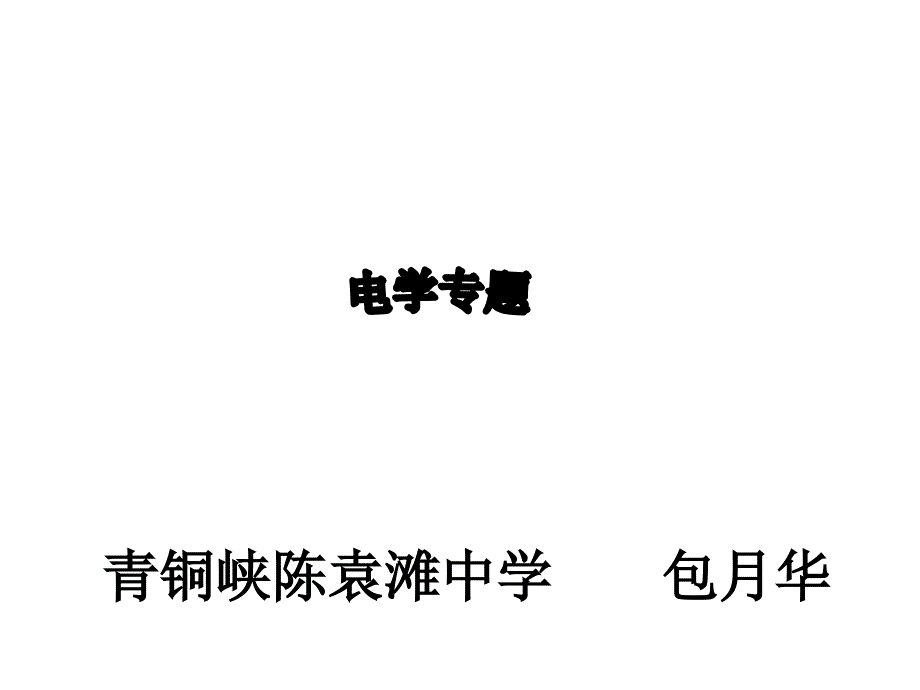 电学专题

青铜峡陈袁滩中学　　包月华